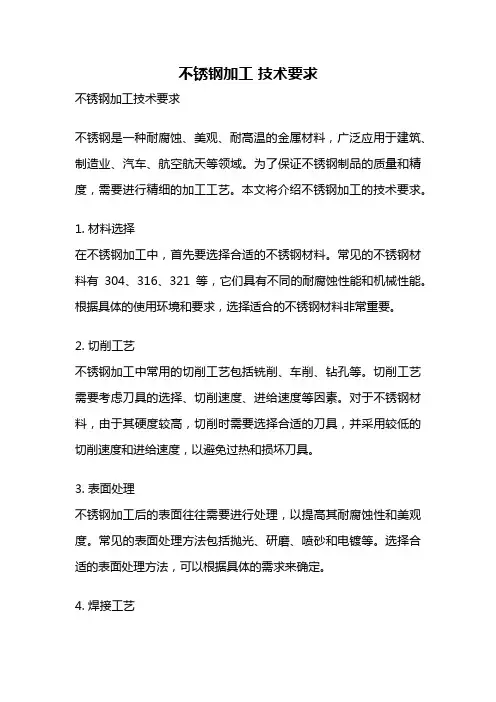 不锈钢加工 技术要求

不锈钢加工技术要求

不锈钢是一种耐腐蚀、美观、耐高温的金属材料，广泛应用于建筑、制造业、汽车、航空航天等领域。为了保证不锈钢制品的质量和精度，需要进行精细的加工工艺。本文将介绍不锈钢加工的技术要求。

1. 材料选择
在不锈钢加工中，首先要选择合适的不锈钢材料。常见的不锈钢材料有 304、316、321 等，它们具有不同的耐腐蚀性能和机械性能。根据具体的使用环境和要求，选择适合的不锈钢材料非常重要。

2. 切削工艺
不锈钢加工中常用的切削工艺包括铣削、车削、钻孔等。切削工艺需要考虑刀具的选择、切削速度、进给速度等因素。对于不锈钢材料，由于其硬度较高，切削时需要选择合适的刀具，并采用较低的切削速度和进给速度，以避免过热和损坏刀具。

3. 表面处理
不锈钢加工后的表面往往需要进行处理，以提高其耐腐蚀性和美观度。常见的表面处理方法包括抛光、研磨、喷砂和电镀等。选择合适的表面处理方法，可以根据具体的需求来确定。

4. 焊接工艺